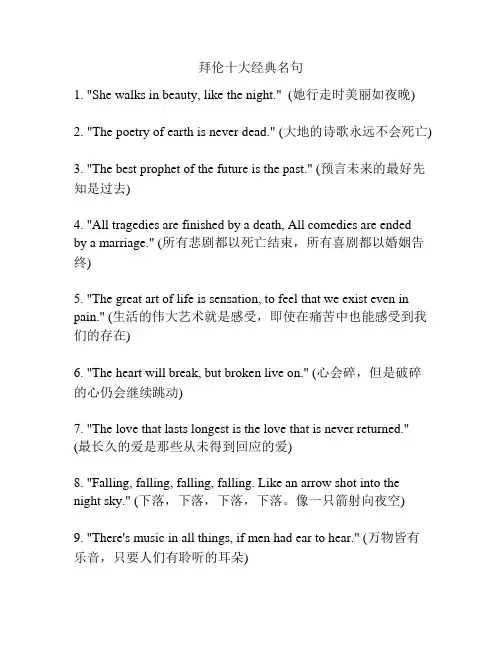 拜伦十大经典名句

1. "She walks in beauty, like the night." (她行走时美丽如夜晚)

2. "The poetry of earth is never dead." (大地的诗歌永远不会死亡)

3. "The best prophet of the future is the past." (预言未来的最好先知是过去)

4. "All tragedies are finished by a death, All comedies are ended by a marriage." (所有悲剧都以死亡结束，所有喜剧都以婚姻告终)

5. "The great art of life is sensation, to feel that we exist even in pain." (生活的伟大艺术就是感受，即使在痛苦中也能感受到我们的存在)

6. "The heart will break, but broken live on." (心会碎，但是破碎的心仍会继续跳动)

7. "The love that lasts longest is the love that is never returned." (最长久的爱是那些从未得到回应的爱)

8. "Falling, falling, falling, falling. Like an arrow shot into the night sky." (下落，下落，下落，下落。像一只箭射向夜空)

9. "There's music in all things, if men had ear to hear." (万物皆有乐音，只要人们有聆听的耳朵)